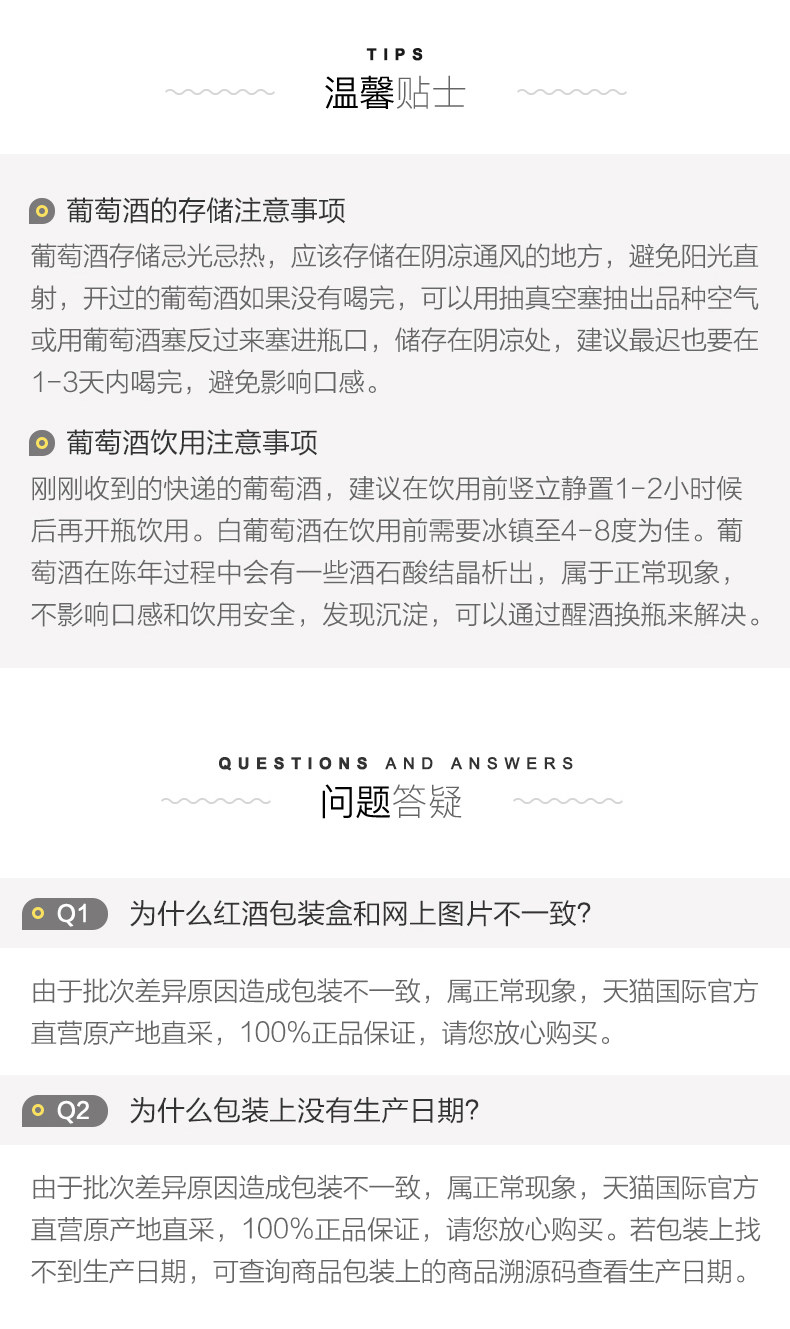 TIPS
温馨贴士

葡萄酒的存储注意事项
葡萄酒存储忌光忌热，应该存储在阴凉通风的地方，避免阳光直射，开过的葡萄酒如果没有喝完，可以用抽真空塞抽出品种空气或用葡萄酒塞反过来塞进瓶口，储存在阴凉处，建议最迟也要在1-3天内喝完，避免影响口感。

葡萄酒饮用注意事项
刚刚收到的快递的葡萄酒，建议在饮用前竖立静置1-2小时候后再开瓶饮用。白葡萄酒在饮用前需要冰镇至4-8度为佳。葡萄酒在陈年过程中会有一些酒石酸结晶析出，属于正常现象，不影响口感和饮用安全，发现沉淀，可以通过醒酒换瓶来解决。

QUESTIONS AND ANSWERS
问题答疑

Q1 为什么红酒包装盒和网上图片不一致?

由于批次差异原因造成包装不一致，属正常现象，天猫国际官方直营原产地直采，100%正品保证，请您放心购买。

Q2 为什么包装上没有生产日期?

由于批次差异原因造成包装不一致，属正常现象，天猫国际官方直营原产地直采，100%正品保证，请您放心购买。若包装上找不到生产日期，可查询商品包装上的商品溯源码查看生产日期。